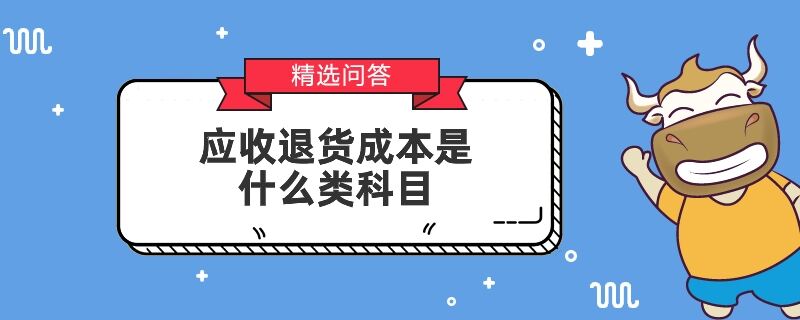 精选问答

应收退货成本是什么类科目